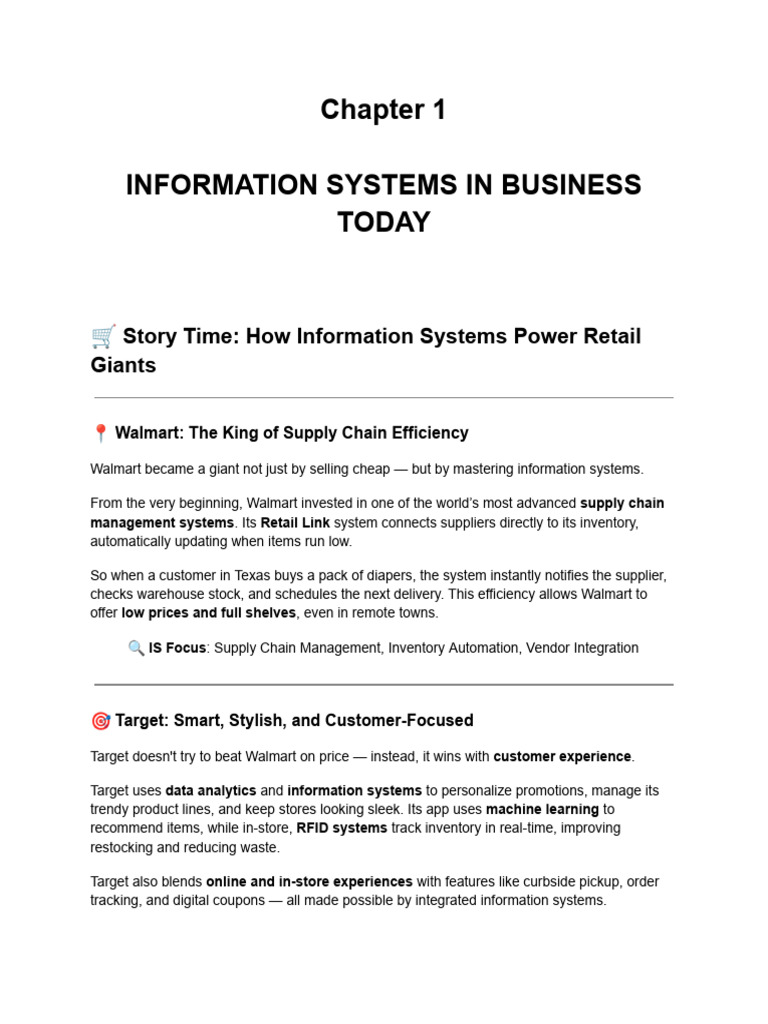 Chapter 1

INFORMATION SYSTEMS IN BUSINESS TODAY

🛒 Story Time: How Information Systems Power Retail Giants

📍 Walmart: The King of Supply Chain Efficiency

Walmart became a giant not just by selling cheap — but by mastering information systems.

From the very beginning, Walmart invested in one of the world's most advanced supply chain management systems. Its Retail Link system connects suppliers directly to its inventory, automatically updating when items run low.

So when a customer in Texas buys a pack of diapers, the system instantly notifies the supplier, checks warehouse stock, and schedules the next delivery. This efficiency allows Walmart to offer low prices and full shelves, even in remote towns.

🔍 IS Focus: Supply Chain Management, Inventory Automation, Vendor Integration

🎯 Target: Smart, Stylish, and Customer-Focused

Target doesn't try to beat Walmart on price — instead, it wins with customer experience.

Target uses data analytics and information systems to personalize promotions, manage its trendy product lines, and keep stores looking sleek. Its app uses machine learning to recommend items, while in-store, RFID systems track inventory in real-time, improving restocking and reducing waste.

Target also blends online and in-store experiences with features like curbside pickup, order tracking, and digital coupons — all made possible by integrated information systems.